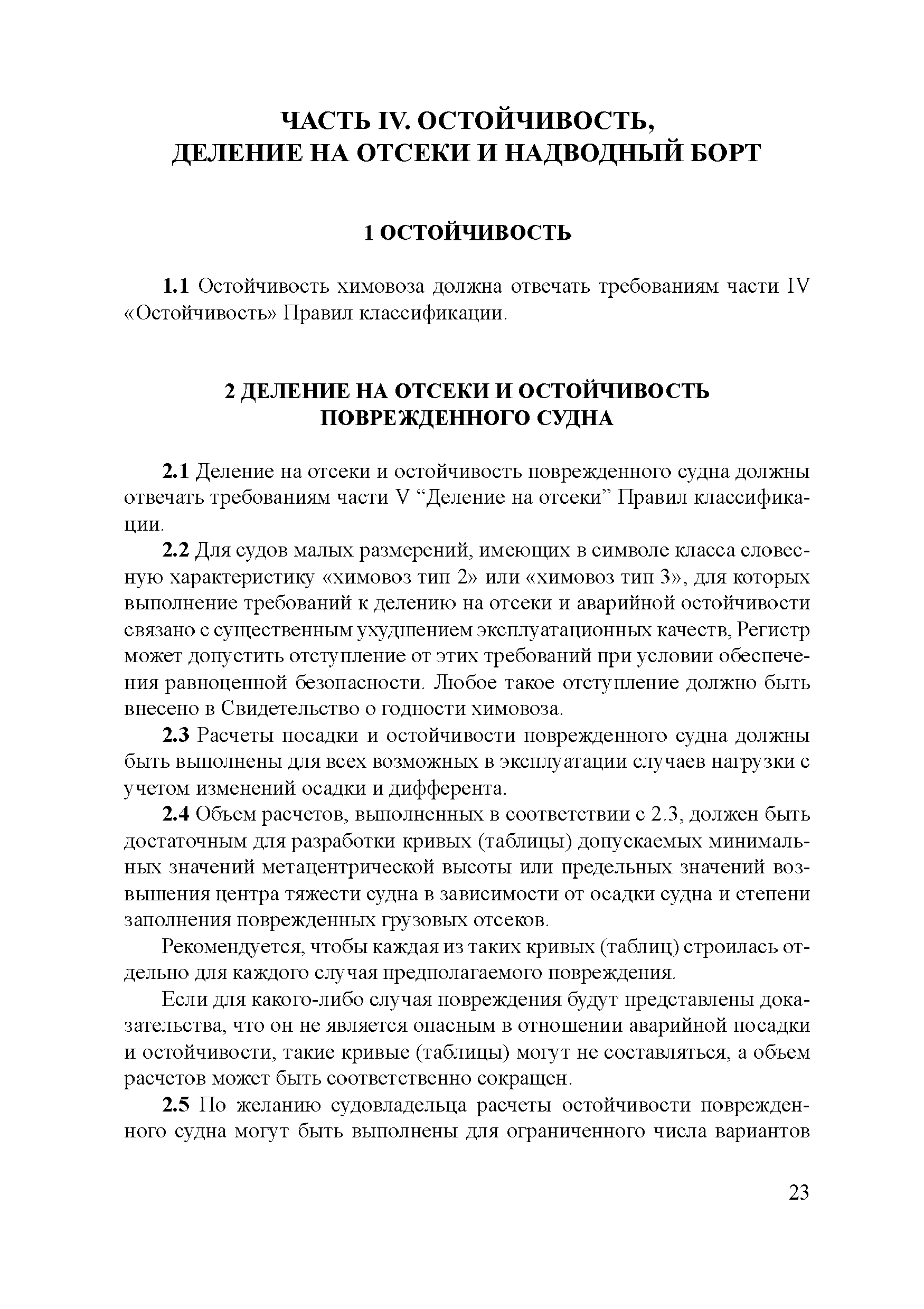 ЧАСТЬ IV. ОСТОЙЧИВОСТЬ, ДЕЛЕНИЕ НА ОТСЕКИ И НАДВОДНЫЙ БОРТ

1 ОСТОЙЧИВОСТЬ

1.1 Остойчивость химовоза должна отвечать требованиям части IV «Остойчивость» Правил классификации.

2 ДЕЛЕНИЕ НА ОТСЕКИ И ОСТОЙЧИВОСТЬ ПОВРЕЖДЕННОГО СУДНА

2.1 Деление на отсеки и остойчивость поврежденного судна должны отвечать требованиям части V “Деление на отсеки” Правил классификации.

2.2 Для судов малых размерений, имеющих в символе класса словесную характеристику «химовоз тип 2» или «химовоз тип 3», для которых выполнение требований к делению на отсеки и аварийной остойчивости связано с существенным ухудшением эксплуатационных качеств, Регистр может допустить отступление от этих требований при условии обеспечения равноценной безопасности. Любое такое отступление должно быть внесено в Свидетельство о годности химовоза.

2.3 Расчеты посадки и остойчивости поврежденного судна должны быть выполнены для всех возможных в эксплуатации случаев нагрузки с учетом изменений осадки и дифферента.

2.4 Объем расчетов, выполненных в соответствии с 2.3, должен быть достаточным для разработки кривых (таблицы) допускаемых минимальных значений метацентрической высоты или предельных значений возвышения центра тяжести судна в зависимости от осадки судна и степени заполнения поврежденных грузовых отсеков.

Рекомендуется, чтобы каждая из таких кривых (таблиц) строилась отдельно для каждого случая предполагаемого повреждения.

Если для какого-либо случая повреждения будут представлены доказательства, что он не является опасным в отношении аварийной посадки и остойчивости, такие кривые (таблицы) могут не составляться, а объем расчетов может быть соответственно сокращен.

2.5 По желанию судовладельца расчеты остойчивости поврежденного судна могут быть выполнены для ограниченного числа вариантов

23